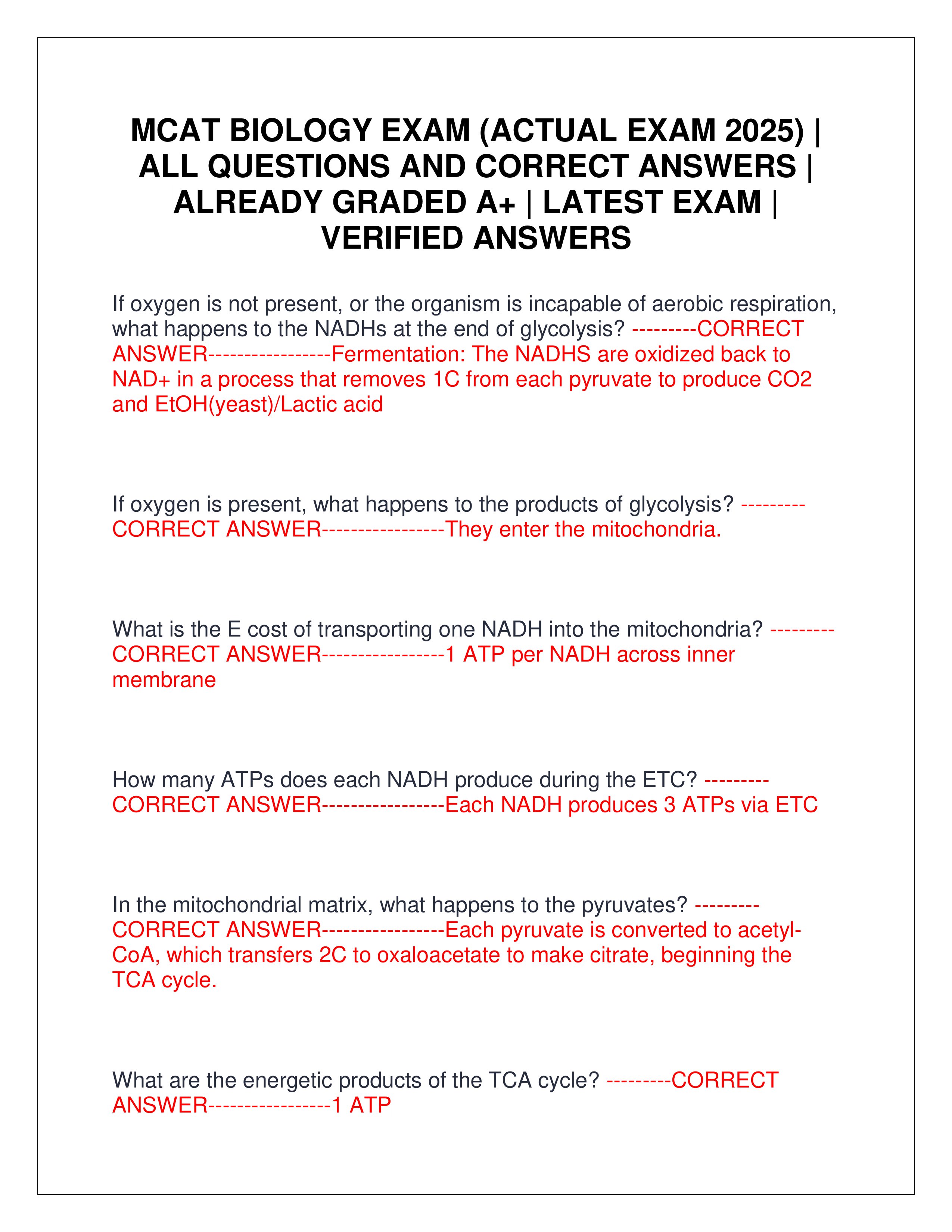 MCAT BIOLOGY EXAM (ACTUAL EXAM 2025) | ALL QUESTIONS AND CORRECT ANSWERS | ALREADY GRADED A+ | LATEST EXAM | VERIFIED ANSWERS

If oxygen is not present, or the organism is incapable of aerobic respiration, what happens to the NADHs at the end of glycolysis? ---------CORRECT ANSWER-----------------Fermentation: The NADHS are oxidized back to NAD+ in a process that removes 1C from each pyruvate to produce CO2 and EtOH(yeast)/Lactic acid

If oxygen is present, what happens to the products of glycolysis? ---------CORRECT ANSWER-----------------They enter the mitochondria.

What is the E cost of transporting one NADH into the mitochondria? ---------CORRECT ANSWER-----------------1 ATP per NADH across inner membrane

How many ATPs does each NADH produce during the ETC? ---------CORRECT ANSWER-----------------Each NADH produces 3 ATPs via ETC

In the mitochondrial matrix, what happens to the pyruvates? ---------CORRECT ANSWER-----------------Each pyruvate is converted to acetyl-CoA, which transfers 2C to oxaloacetate to make citrate, beginning the TCA cycle.

What are the energetic products of the TCA cycle? ---------CORRECT ANSWER-----------------1 ATP